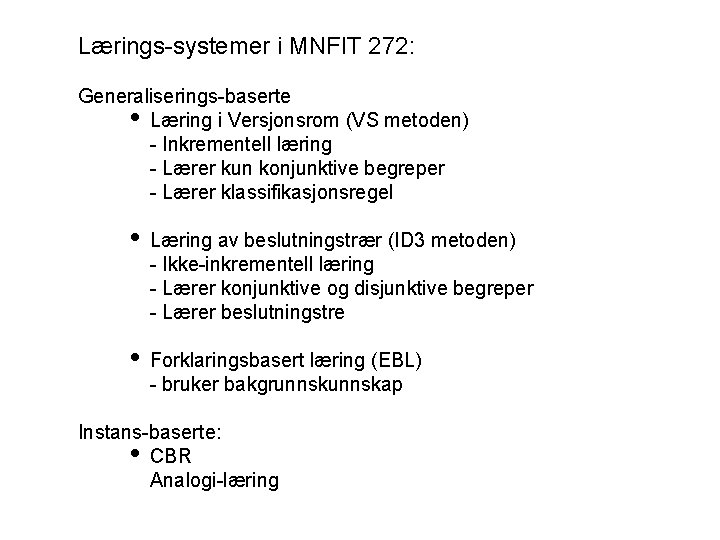 Lærings-systemer i MNFIT 272:

Generaliserings-baserte
• Læring i Versjonsrom (VS metoden)
- Inkrementell læring
- Lærer kun konjunktive begreper
- Lærer klassifikasjonsregel

• Læring av beslutningstrær (ID3 metoden)
- Ikke-inkrementell læring
- Lærer konjunktive og disjunktive begreper
- Lærer beslutningstre

• Forklaringsbasert læring (EBL)
- bruker bakgrunnskunnskap

Instans-baserte:
• CBR
Analogi-læring